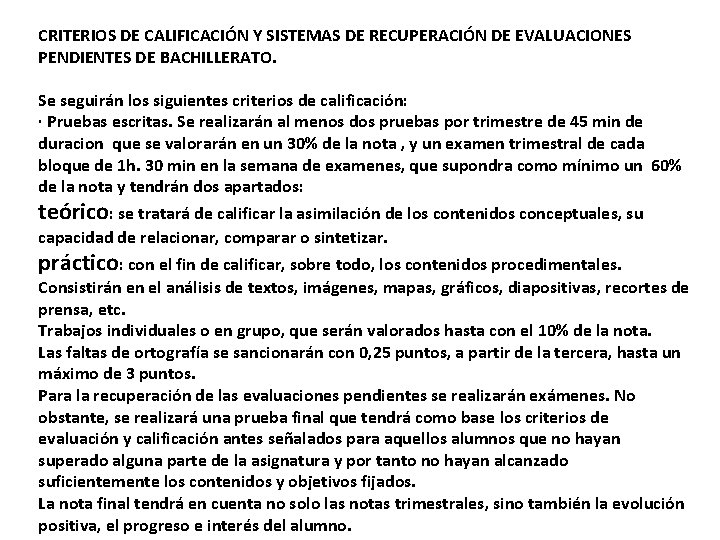 CRITERIOS DE CALIFICACIÓN Y SISTEMAS DE RECUPERACIÓN DE EVALUACIONES PENDIENTES DE BACHILLERATO.

Se seguirán los siguientes criterios de calificación:
· Pruebas escritas. Se realizarán al menos dos pruebas por trimestre de 45 min de duracion que se valorarán en un 30% de la nota , y un examen trimestral de cada bloque de 1h. 30 min en la semana de examenes, que supondra como mínimo un 60% de la nota y tendrán dos apartados:
teórico: se tratará de calificar la asimilación de los contenidos conceptuales, su capacidad de relacionar, comparar o sintetizar.
práctico: con el fin de calificar, sobre todo, los contenidos procedimentales. Consistirán en el análisis de textos, imágenes, mapas, gráficos, diapositivas, recortes de prensa, etc.
Trabajos individuales o en grupo, que serán valorados hasta con el 10% de la nota.
Las faltas de ortografía se sancionarán con 0,25 puntos, a partir de la tercera, hasta un máximo de 3 puntos.
Para la recuperación de las evaluaciones pendientes se realizarán exámenes. No obstante, se realizará una prueba final que tendrá como base los criterios de evaluación y calificación antes señalados para aquellos alumnos que no hayan superado alguna parte de la asignatura y por tanto no hayan alcanzado suficientemente los contenidos y objetivos fijados.
La nota final tendrá en cuenta no solo las notas trimestrales, sino también la evolución positiva, el progreso e interés del alumno.